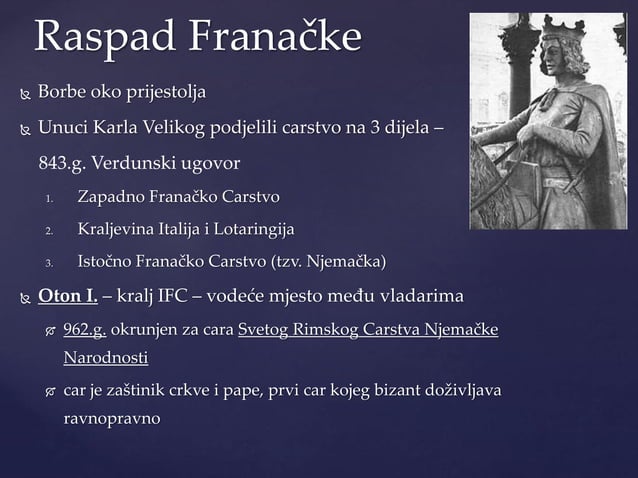 Raspad Franačke

Borbe oko prijestolja

Unuci Karla Velikog podjelili carstvo na 3 dijela – 843.g. Verdunski ugovor

1. Zapadno Franačko Carstvo
2. Kraljevina Italija i Lotaringija
3. Istočno Franačko Carstvo (tzv. Njemačka)

Oton I. – kralj IFC – vodeće mjesto među vladarima

962.g. okrunjen za cara Svetog Rimskog Carstva Njemačke Narodnosti

car je zaštinik crkve i pape, prvi car kojeg bizant doživljava ravnopravno